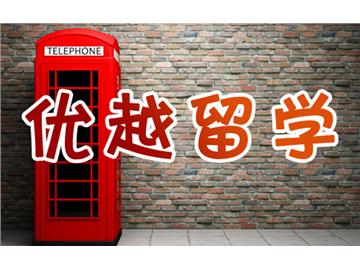 TELEPHONE

优越留学